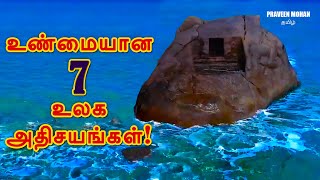 PRAVEEN MOHAN
தமிழ்

உண்மையான
7
உலக
அதிசயங்கள்!